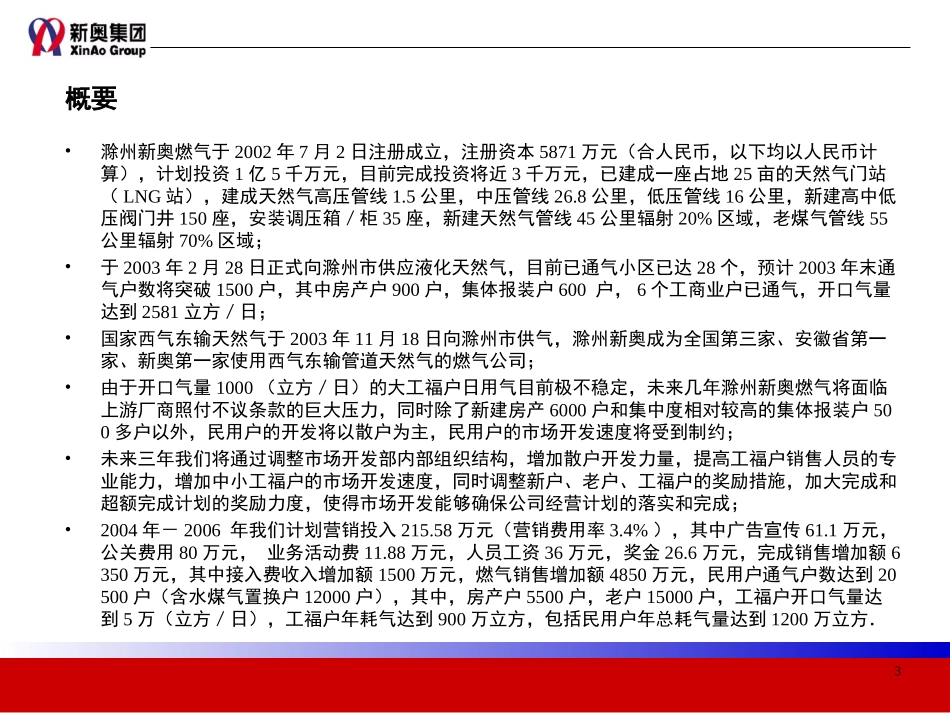 新奥集团
XinAo Group

概要

• 滁州新奥燃气于 2002 年 7 月 2 日注册成立，注册资本 5871 万元（合人民币，以下均以人民币计算），计划投资 1 亿 5 千万元，目前完成投资将近 3 千万元，已建成一座占地 25 亩的天然气门站（ LNG 站），建成天然气高压管线 1.5 公里，中压管线 26.8 公里，低压管线 16 公里，新建高中低压阀门井 150 座，安装调压箱 / 柜 35 座，新建天然气管线 45 公里辐射 20% 区域，老煤气管线 55 公里辐射 70% 区域；

• 于 2003 年 2 月 28 日正式向滁州市供应液化天然气，目前已通气小区已达 28 个，预计 2003 年末通气户数将突破 1500 户，其中房产户 900 户，集体报装户 600 户， 6 个工商业户已通气，开口气量达到 2581 立方 / 日；

• 国家西气东输天然气于 2003 年 11 月 18 日向滁州市供气，滁州新奥成为全国第三家、安徽省第一家、新奥第一家使用西气东输管道天然气的燃气公司；

• 由于开口气量 1000 （立方 / 日）的大工福户日用气目前极不稳定，未来几年滁州新奥燃气将面临上游厂商照付不议条款的巨大压力，同时除了新建房产 6000 户和集中度相对较高的集体报装户 500 多户以外，民用户的开发将以散户为主，民用户的市场开发速度将受到制约；

• 未来三年我们将通过调整市场开发部内部组织结构，增加散户开发力量，提高工福户销售人员的专业能力，增加中小工福户的市场开发速度，同时调整新户、老户、工福户的奖励措施，加大完成和超额完成计划的奖励力度，使得市场开发能够确保公司经营计划的落实和完成；

• 2004 年－ 2006 年我们计划营销投入 215.58 万元（营销费用率 3.4% ），其中广告宣传 61.1 万元，公关费用 80 万元， 业务活动费 11.88 万元，人员工资 36 万元，奖金 26.6 万元，完成销售增加额 6350 万元，其中接入费收入增加额 1500 万元，燃气销售增加额 4850 万元，民用户通气户数达到 20500 户（含水煤气置换户 12000 户），其中，房产户 5500 户，老户 15000 户，工福户开口气量达到 5 万（立方 / 日），工福户年耗气达到 900 万立方，包括民用户年总耗气量达到 1200 万立方.

3